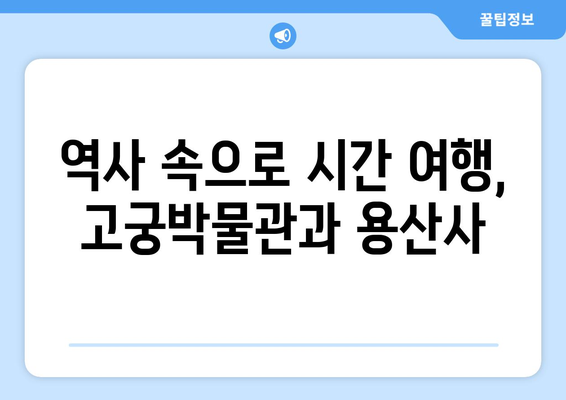 꿀팁정보

역사 속으로 시간 여행, 고궁박물관과 용산사